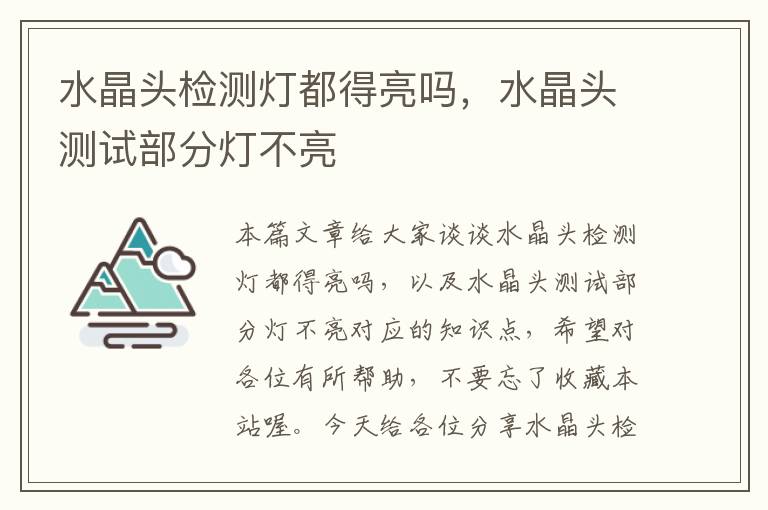 水晶头检测灯都得亮吗，水晶头测试部分灯不亮

本篇文章给大家谈谈水晶头检测灯都得亮吗，以及水晶头测试部分灯不亮对应的知识点，希望对各位有所帮助，不要忘了收藏本站喔。今天给各位分享水晶头检